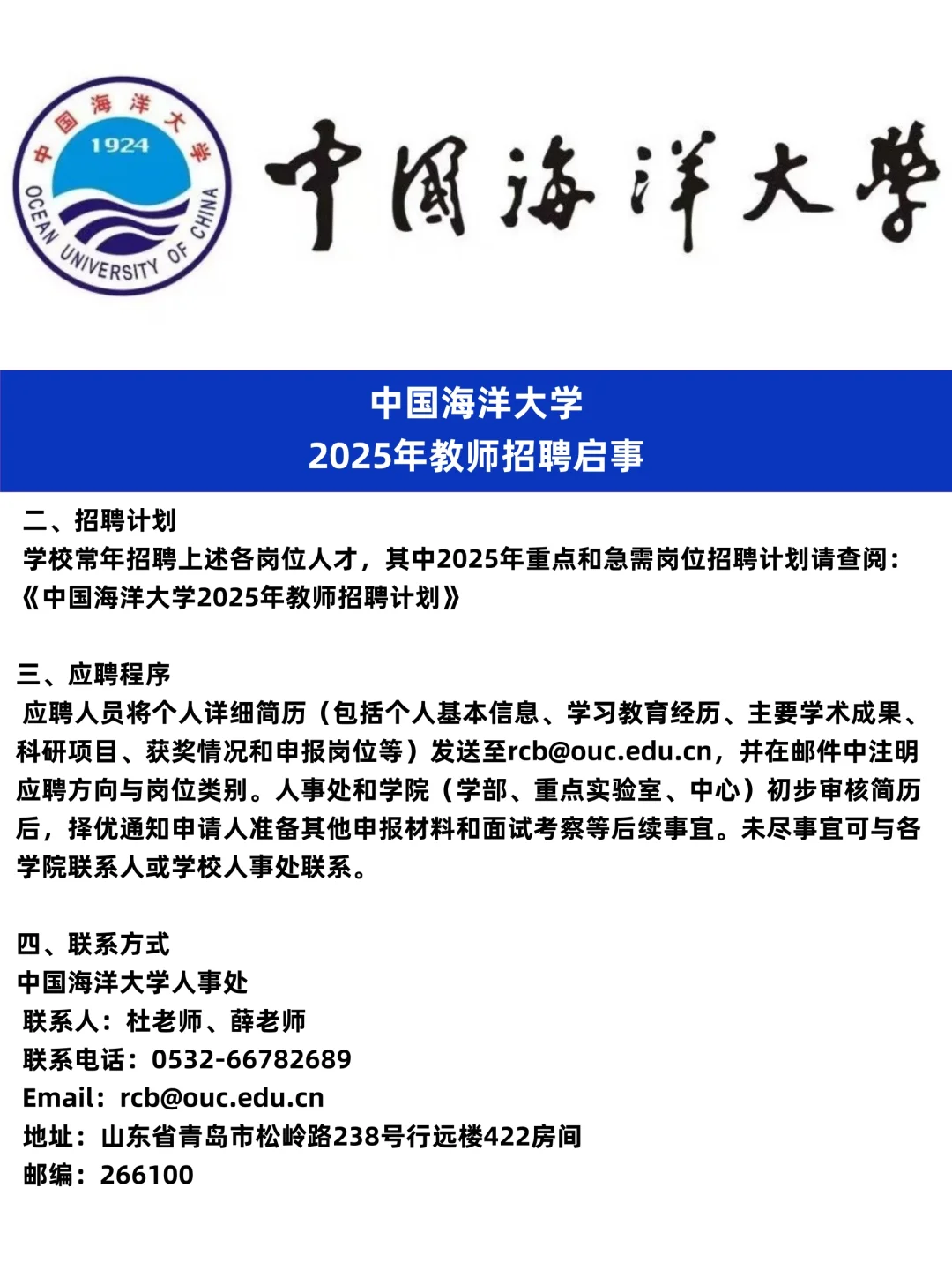 中国海洋大学
1924
OCEAN UNIVERSITY OF CHINA

中国海洋大学

中国海洋大学
2025年教师招聘启事

二、招聘计划
学校常年招聘上述各岗位人才，其中2025年重点和急需岗位招聘计划请查阅：《中国海洋大学2025年教师招聘计划》

三、应聘程序
应聘人员将个人详细简历（包括个人基本信息、学习教育经历、主要学术成果、科研项目、获奖情况和申报岗位等）发送至rcb@ouc.edu.cn，并在邮件中注明应聘方向与岗位类别。人事处和学院（学部、重点实验室、中心）初步审核简历后，择优通知申请人准备其他申报材料和面试考察等后续事宜。未尽事宜可与各学院联系人或学校人事处联系。

四、联系方式
中国海洋大学人事处
联系人：杜老师、薛老师
联系电话：0532-66782689
Email：rcb@ouc.edu.cn
地址：山东省青岛市松岭路238号行远楼422房间
邮编：266100